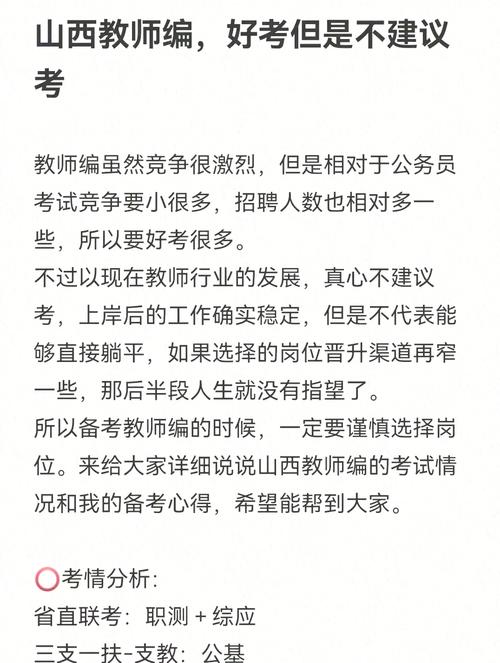 山西教师编，好考但是不建议考

教师编虽然竞争很激烈，但是相对于公务员考试竞争要小很多，招聘人数也相对多一些，所以要好考很多。
不过以现在教师行业的发展，真心不建议考，上岸后的工作确实稳定，但是不代表能够直接躺平，如果选择的岗位晋升渠道再窄一些，那后半段人生就没有指望了。
所以备考教师编的时候，一定要谨慎选择岗位。来给大家详细说说山西教师编的考试情况和我的备考心得，希望能帮到大家。

⭕考情分析：
省直联考：职测 + 综应
三支一扶-支教：公基